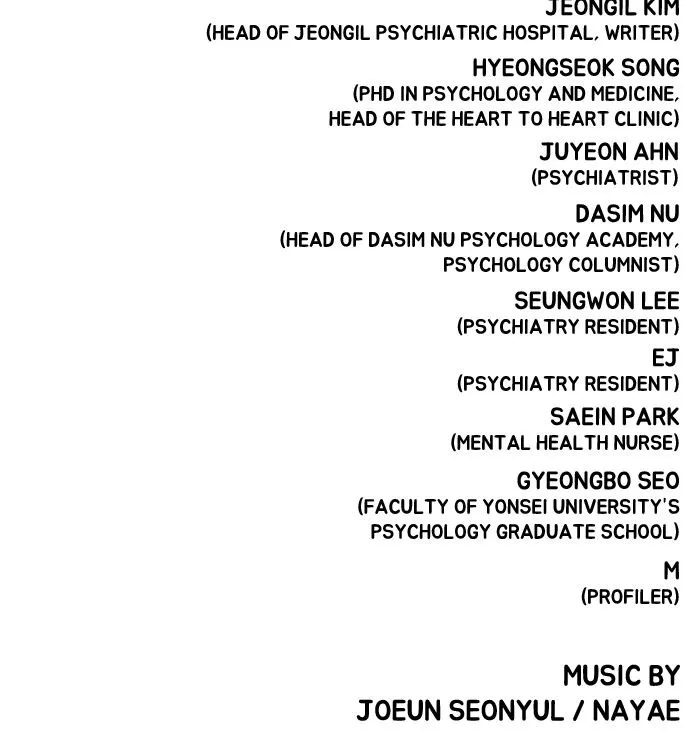 JEONGIL KIM
(HEAD OF JEONGIL PSYCHIATRIC HOSPITAL, WRITER)

HYEONGSEOK SONG
(PHD IN PSYCHOLOGY AND MEDICINE, HEAD OF THE HEART TO HEART CLINIC)

JUYEON AHN
(PSYCHIATRIST)

DASIM NU
(HEAD OF DASIM NU PSYCHOLOGY ACADEMY, PSYCHOLOGY COLUMNIST)

SEUNGWON LEE
(PSYCHIATRY RESIDENT)

EJ
(PSYCHIATRY RESIDENT)

SAEIN PARK
(MENTAL HEALTH NURSE)

GYEONGBO SEO
(FACULTY OF YONSEI UNIVERSITY'S PSYCHOLOGY GRADUATE SCHOOL)

M
(PROFILER)

MUSIC BY
JOEUN SEONYUL / NAYAE